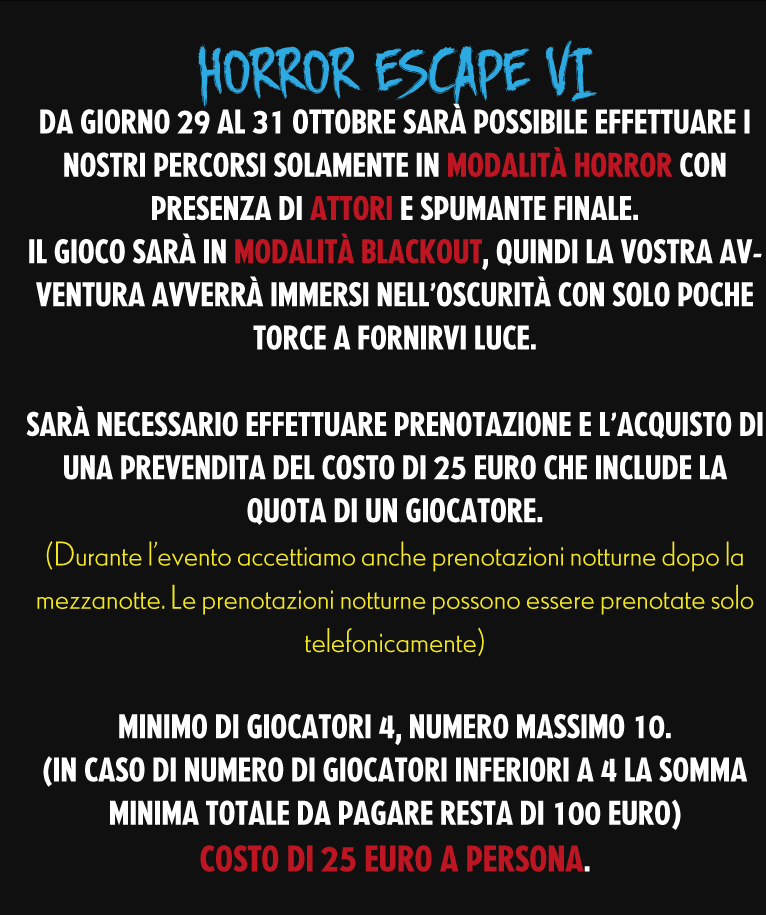 HORROR ESCAPE VI

DA GIORNO 29 AL 31 OTTOBRE SARÀ POSSIBILE EFFETTUARE I NOSTRI PERCORSI SOLAMENTE IN MODALITÀ HORROR CON PRESENZA DI ATTORI E SPUMANTE FINALE.
IL GIOCO SARÀ IN MODALITÀ BLACKOUT, QUINDI LA VOSTRA AVVENTURA AVVERRÀ IMMERSI NELL'OSCURITÀ CON SOLO POCHE TORCE A FORNIRVI LUCE.

SARÀ NECESSARIO EFFETTUARE PRENOTAZIONE E L'ACQUISTO DI UNA PREVENDITA DEL COSTO DI 25 EURO CHE INCLUDE LA QUOTA DI UN GIOCATORE.
(Durante l'evento accettiamo anche prenotazioni notturne dopo la mezzanotte. Le prenotazioni notturne possono essere prenotate solo telefonicamente)

MINIMO DI GIOCATORI 4, NUMERO MASSIMO 10.
(IN CASO DI NUMERO DI GIOCATORI INFERIORI A 4 LA SOMMA MINIMA TOTALE DA PAGARE RESTA DI 100 EURO)
COSTO DI 25 EURO A PERSONA.